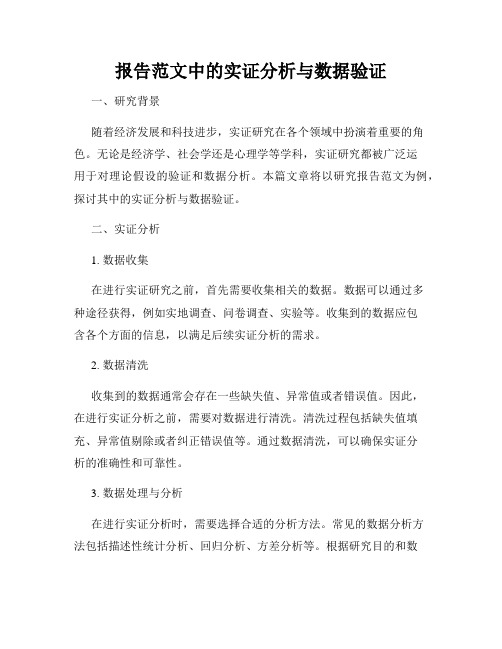 报告范文中的实证分析与数据验证

一、研究背景

随着经济发展和科技进步，实证研究在各个领域中扮演着重要的角色。无论是经济学、社会学还是心理学等学科，实证研究都被广泛运用于对理论假设的验证和数据分析。本篇文章将以研究报告范文为例，探讨其中的实证分析与数据验证。

二、实证分析

1. 数据收集

在进行实证研究之前，首先需要收集相关的数据。数据可以通过多种途径获得，例如实地调查、问卷调查、实验等。收集到的数据应包含各个方面的信息，以满足后续实证分析的需求。

2. 数据清洗

收集到的数据通常会存在一些缺失值、异常值或者错误值。因此，在进行实证分析之前，需要对数据进行清洗。清洗过程包括缺失值填充、异常值剔除或者纠正错误值等。通过数据清洗，可以确保实证分析的准确性和可靠性。

3. 数据处理与分析

在进行实证分析时，需要选择合适的分析方法。常见的数据分析方法包括描述性统计分析、回归分析、方差分析等。根据研究目的和数